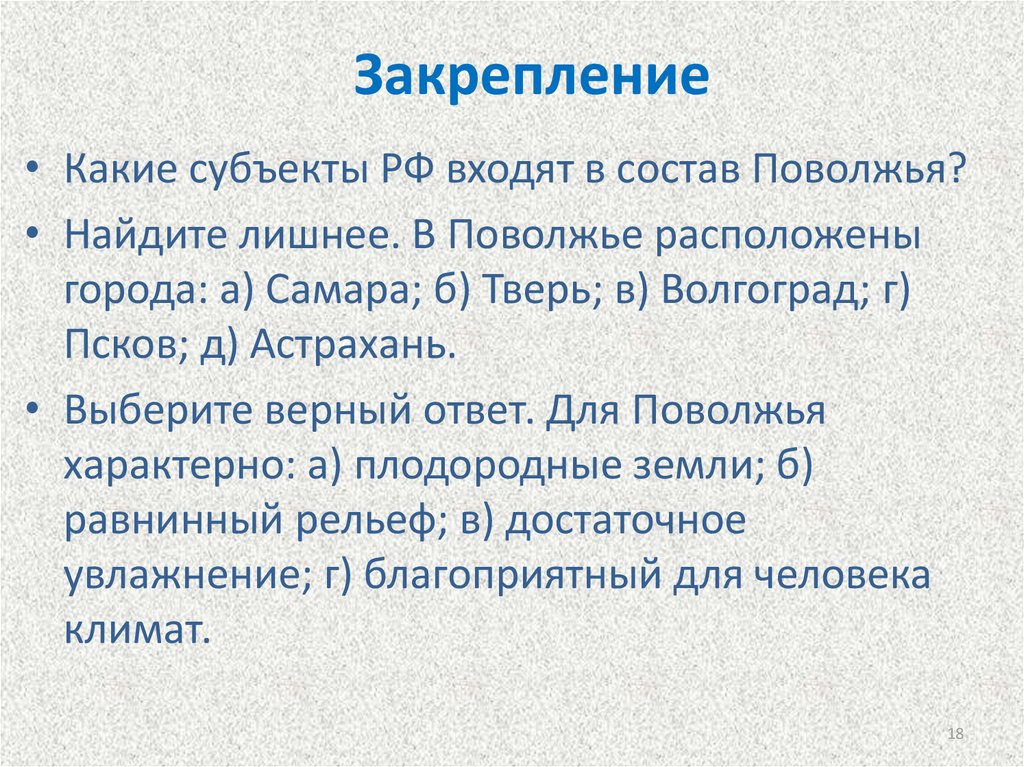 Закрепление

• Какие субъекты РФ входят в состав Поволжья?

• Найдите лишнее. В Поволжье расположены города: а) Самара; б) Тверь; в) Волгоград; г) Псков; д) Астрахань.

• Выберите верный ответ. Для Поволжья характерно: а) плодородные земли; б) равнинный рельеф; в) достаточное увлажнение; г) благоприятный для человека климат.

18